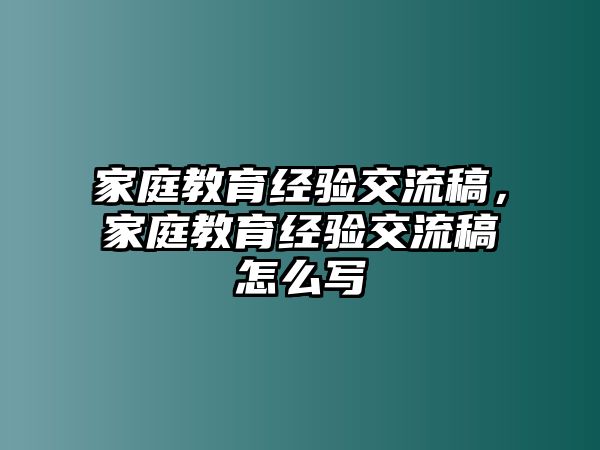 家庭教育经验交流稿，家庭教育经验交流稿怎么写